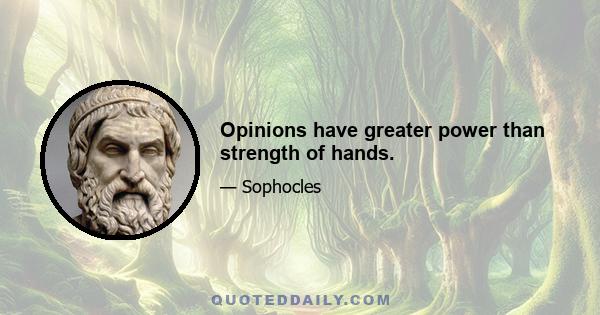 Opinions have greater power than strength of hands.

— Sophocles

QUOTEDDAILY.COM